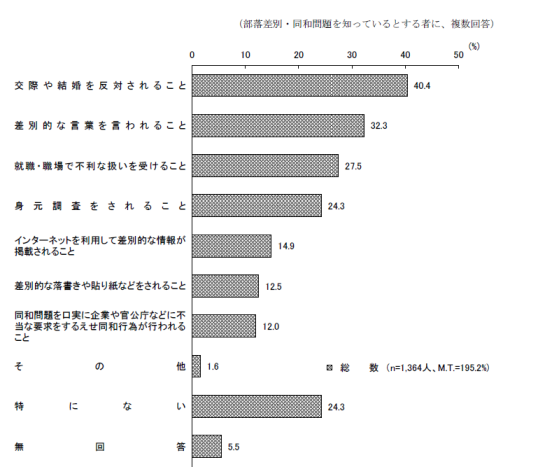 （部落差別・同和問題を知っているとする者に、複数回答）

(%)

0 10 20 30 40 50

交際や結婚を反対されること 40.4

差別的な言葉を言われること 32.3

就職・職場で不利な扱いを受けること 27.5

身元調査をされること 24.3

インターネットを利用して差別的な情報が掲載されること 14.9

差別的な落書きや貼り紙などをされること 12.5

同和問題を口実に企業や官公庁などに不当な要求をするえせ同和行為が行われること 12.0

その他 1.6

特にない 24.3

無回答 5.5

総数 (n=1,364人、M.T.=195.2%)